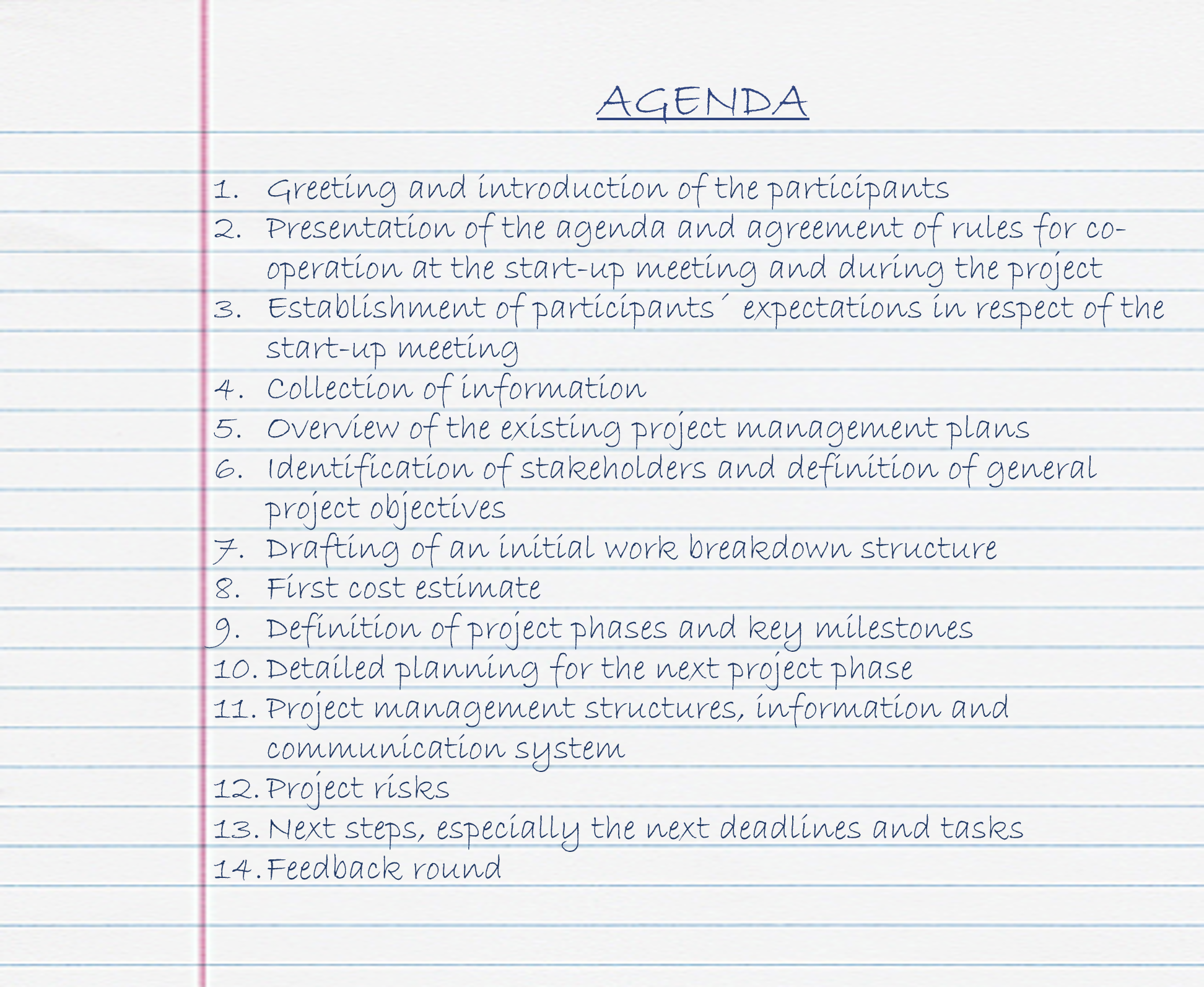 AGENDA

1. Greeting and introduction of the participants
2. Presentation of the agenda and agreement of rules for co-operation at the start-up meeting and during the project
3. Establishment of participants´ expectations in respect of the start-up meeting
4. Collection of information
5. Overview of the existing project management plans
6. Identification of stakeholders and definition of general project objectives
7. Drafting of an initial work breakdown structure
8. First cost estimate
9. Definition of project phases and key milestones
10. Detailed planning for the next project phase
11. Project management structures, information and communication system
12. Project risks
13. Next steps, especially the next deadlines and tasks
14. Feedback round